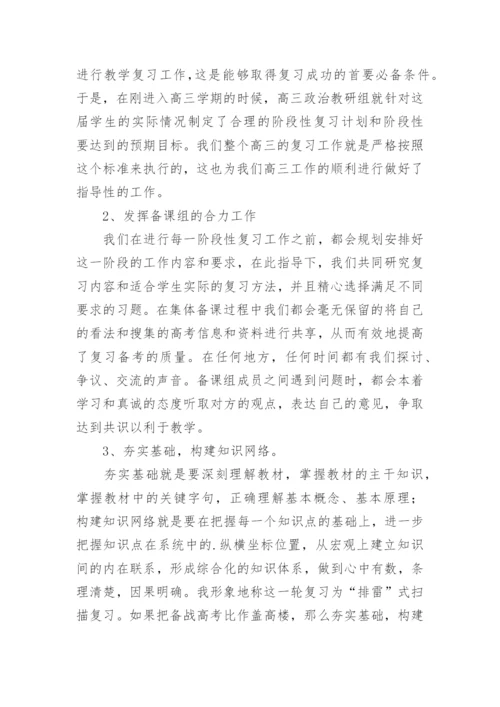 进行教学复习工作，这是能够取得复习成功的首要必备条件。于是，在刚进入高三学期的时候，高三政治教研组就针对这届学生的实际情况制定了合理的阶段性复习计划和阶段性要达到的预期目标。我们整个高三的复习工作就是严格按照这个标准来执行的，这也为我们高三工作的顺利进行做好了指导性的工作。

2、发挥备课组的合力工作

我们在进行每一阶段性复习工作之前，都会规划安排好这一阶段的工作内容和要求，在此指导下，我们共同研究复习内容和适合学生实际的复习方法，并且精心选择满足不同要求的习题。在集体备课过程中我们都会毫无保留的将自己的看法和搜集的高考信息和资料进行共享，从而有效地提高了复习备考的质量。在任何地方，任何时间都有我们探讨、争议、交流的声音。备课组成员之间遇到问题时，都会本着学习和真诚的态度听取对方的观点，表达自己的意见，争取达到共识以利于教学。

3、夯实基础，构建知识网络。

夯实基础就是要深刻理解教材，掌握教材的主干知识，掌握教材中的关键字句，正确理解基本概念、基本原理；构建知识网络就是要在把握每一个知识点的基础上，进一步把握知识点在系统中的.纵横坐标位置，从宏观上建立知识间的内在联系，形成综合化的知识体系，做到心中有数，条理清楚，因果明确。我形象地称这一轮复习为“排雷”式扫描复习。如果把备战高考比作盖高楼，那么夯实基础，构建